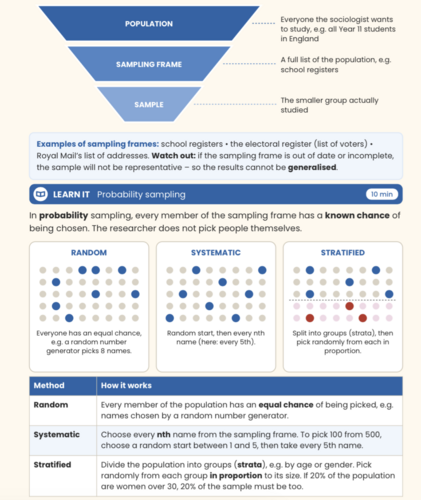 POPULATION

Everyone the sociologist wants to study, e.g. all Year 11 students in England

SAMPLING FRAME

A full list of the population, e.g. school registers

SAMPLE

The smaller group actually studied

Examples of sampling frames: school registers • the electoral register (list of voters) • Royal Mail's list of addresses. Watch out: if the sampling frame is out of date or incomplete, the sample will not be representative – so the results cannot be generalised.

LEARN IT Probability sampling

10 min

In probability sampling, every member of the sampling frame has a known chance of being chosen. The researcher does not pick people themselves.

RANDOM

Everyone has an equal chance, e.g. a random number generator picks 8 names.

SYSTEMATIC

Random start, then every nth name (here: every 5th).

STRATIFIED

Split into groups (strata), then pick randomly from each in proportion.

| Method | How it works |
|---|---|
| Random | Every member of the population has an equal chance of being picked, e.g. names chosen by a random number generator. |
| Systematic | Choose every nth name from the sampling frame. To pick 100 from 500, choose a random start between 1 and 5, then take every 5th name. |
| Stratified | Divide the population into groups (strata), e.g. by age or gender. Pick randomly from each group in proportion to its size. If 20% of the population are women over 30, 20% of the sample must be too. |